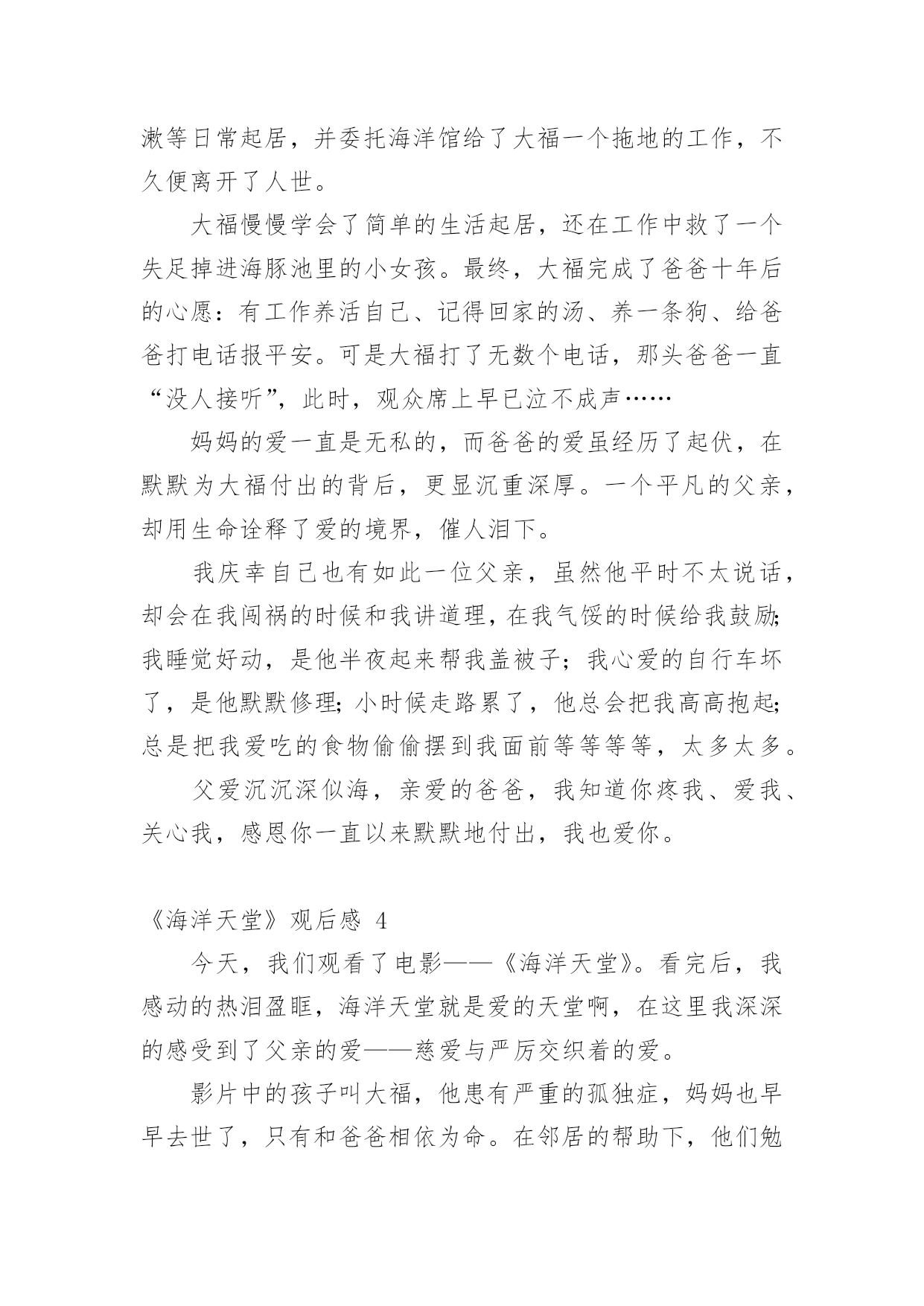 漱等日常起居，并委托海洋馆给了大福一个拖地的工作，不久便离开了人世。

大福慢慢学会了简单的生活起居，还在工作中救了一个失足掉进海豚池里的小女孩。最终，大福完成了爸爸十年后的心愿：有工作养活自己、记得回家的汤、养一条狗、给爸爸打电话报平安。可是大福打了无数个电话，那头爸爸一直“没人接听”，此时，观众席上早已泣不成声……

妈妈的爱一直是无私的，而爸爸的爱虽经历了起伏，在默默为大福付出的背后，更显沉重深厚。一个平凡的父亲，却用生命诠释了爱的境界，催人泪下。

我庆幸自己也有如此一位父亲，虽然他平时不太说话，却会在我闯祸的时候和我讲道理，在我气馁的时候给我鼓励；我睡觉好动，是他半夜起来帮我盖被子；我心爱的自行车坏了，是他默默修理；小时候走路累了，他总会把我高高抱起；总是把我爱吃的食物偷偷摆到我面前等等等等，太多太多。

父爱沉沉深似海，亲爱的爸爸，我知道你疼我、爱我、关心我，感恩你一直以来默默地付出，我也爱你。

《海洋天堂》观后感 4

今天，我们观看了电影——《海洋天堂》。看完后，我感动的热泪盈眶，海洋天堂就是爱的天堂啊，在这里我深深的感受到了父亲的爱——慈爱与严厉交织着的爱。

影片中的孩子叫大福，他患有严重的孤独症，妈妈也早早去世了，只有和爸爸相依为命。在邻居的帮助下，他们勉